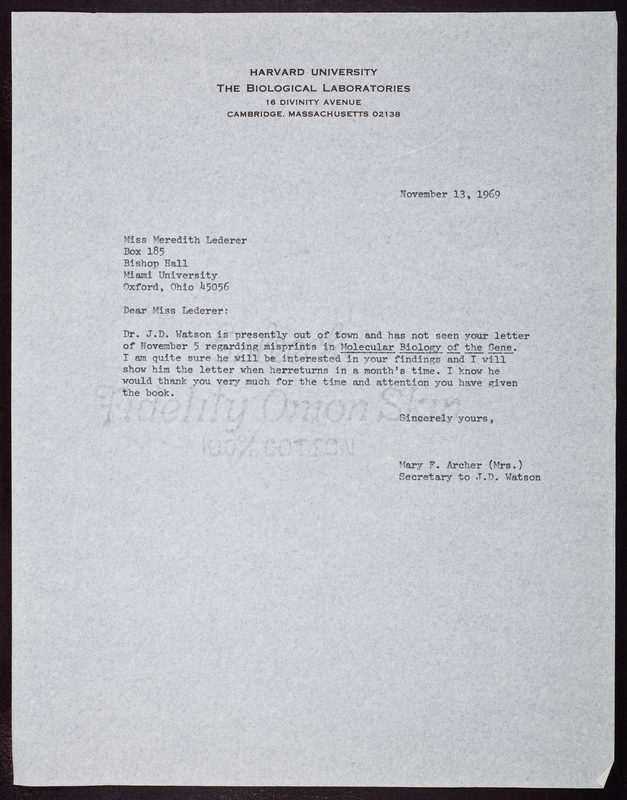 HARVARD UNIVERSITY
THE BIOLOGICAL LABORATORIES
16 DIVINITY AVENUE
CAMBRIDGE, MASSACHUSETTS 02138

November 13, 1969

Miss Meredith Lederer
Box 185
Bishop Hall
Miami University
Oxford, Ohio 45056

Dear Miss Lederer:

Dr. J.D. Watson is presently out of town and has not seen your letter of November 5 regarding misprints in Molecular Biology of the Gene. I am quite sure he will be interested in your findings and I will show him the letter when herreturns in a month's time. I know he would thank you very much for the time and attention you have given the book.

Fidelity Onion Skin
100% COTTON

Sincerely yours,

Mary F. Archer (Mrs.)
Secretary to J.D. Watson